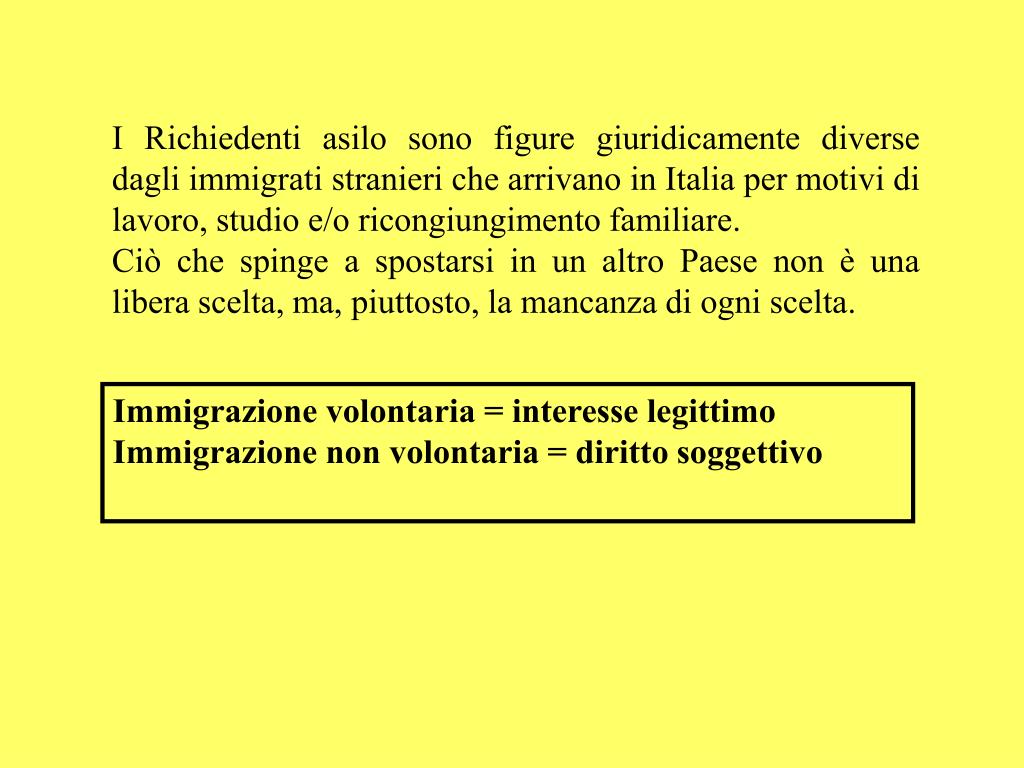 I Richiedenti asilo sono figure giuridicamente diverse dagli immigrati stranieri che arrivano in Italia per motivi di lavoro, studio e/o ricongiungimento familiare.
Ciò che spinge a spostarsi in un altro Paese non è una libera scelta, ma, piuttosto, la mancanza di ogni scelta.

Immigrazione volontaria = interesse legittimo
Immigrazione non volontaria = diritto soggettivo